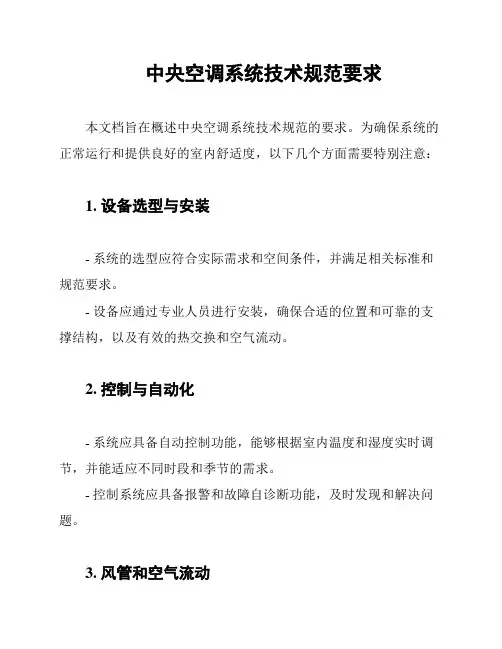 中央空调系统技术规范要求

本文档旨在概述中央空调系统技术规范的要求。为确保系统的正常运行和提供良好的室内舒适度，以下几个方面需要特别注意：

1. 设备选型与安装

- 系统的选型应符合实际需求和空间条件，并满足相关标准和规范要求。
- 设备应通过专业人员进行安装，确保合适的位置和可靠的支撑结构，以及有效的热交换和空气流动。

2. 控制与自动化

- 系统应具备自动控制功能，能够根据室内温度和湿度实时调节，并能适应不同时段和季节的需求。
- 控制系统应具备报警和故障自诊断功能，及时发现和解决问题。

3. 风管和空气流动